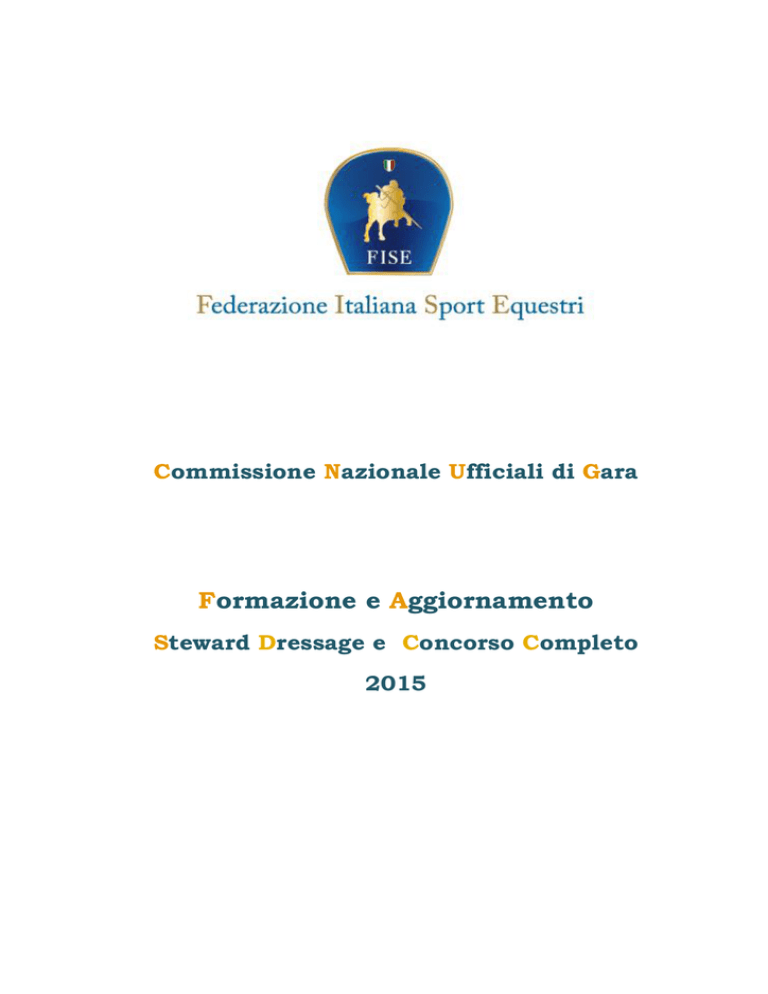 FISE

Federazione Italiana Sport Equestri

Commissione Nazionale Ufficiali di Gara

Formazione e Aggiornamento

Steward Dressage e Concorso Completo

2015